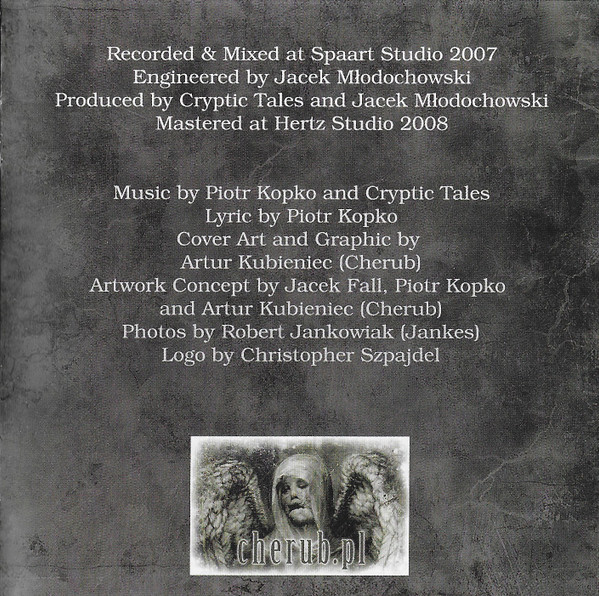 Recorded & Mixed at Spaart Studio 2007
Engineered by Jacek Młodochowski
Produced by Cryptic Tales and Jacek Młodochowski
Mastered at Hertz Studio 2008

Music by Piotr Kopko and Cryptic Tales
Lyric by Piotr Kopko
Cover Art and Graphic by
Artur Kubieniec (Cherub)
Artwork Concept by Jacek Fall, Piotr Kopko
and Artur Kubieniec (Cherub)
Photos by Robert Jankowiak (Jankes)
Logo by Christopher Szpajdel

cherub.pl